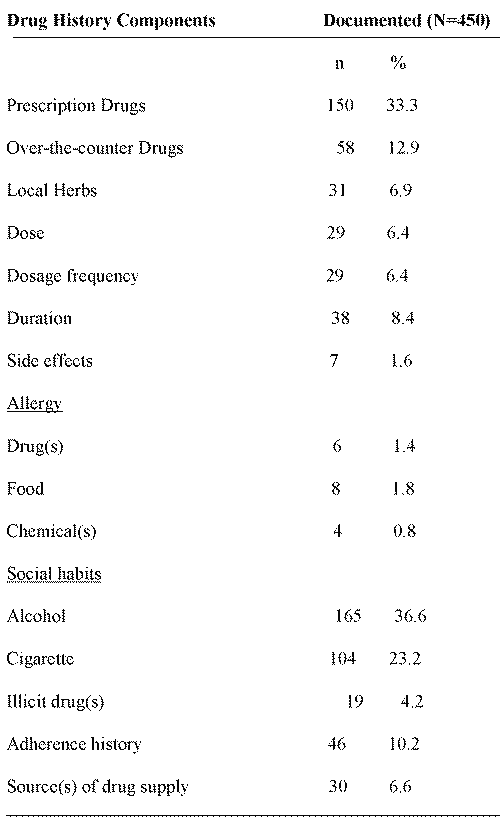 | Drug History Components | Documented (N=450) | |
|---|---|---|
| | n | % |
| Prescription Drugs | 150 | 33.3 |
| Over-the-counter Drugs | 58 | 12.9 |
| Local Herbs | 31 | 6.9 |
| Dose | 29 | 6.4 |
| Dosage frequency | 29 | 6.4 |
| Duration | 38 | 8.4 |
| Side effects | 7 | 1.6 |
| Allergy | | |
| Drug(s) | 6 | 1.4 |
| Food | 8 | 1.8 |
| Chemical(s) | 4 | 0.8 |
| Social habits | | |
| Alcohol | 165 | 36.6 |
| Cigarette | 104 | 23.2 |
| Illicit drug(s) | 19 | 4.2 |
| Adherence history | 46 | 10.2 |
| Source(s) of drug supply | 30 | 6.6 |